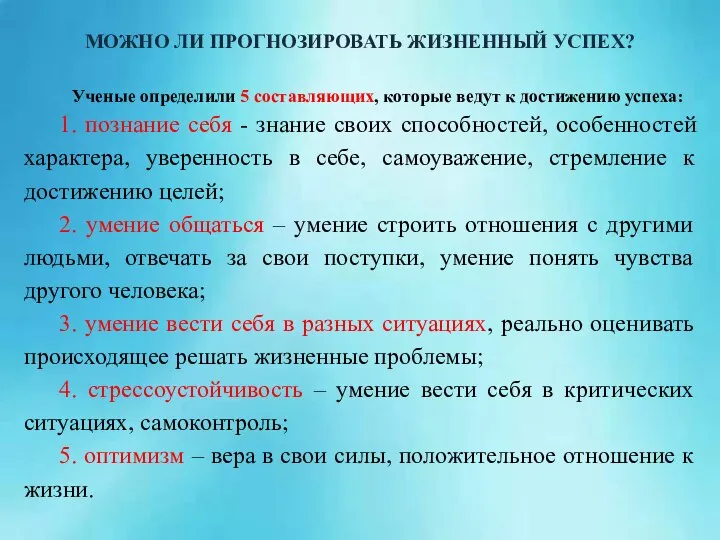 МОЖНО ЛИ ПРОГНОЗИРОВАТЬ ЖИЗНЕННЫЙ УСПЕХ?

Ученые определили 5 составляющих, которые ведут к достижению успеха:

1. познание себя - знание своих способностей, особенностей характера, уверенность в себе, самоуважение, стремление к достижению целей;

2. умение общаться – умение строить отношения с другими людьми, отвечать за свои поступки, умение понять чувства другого человека;

3. умение вести себя в разных ситуациях, реально оценивать происходящее решать жизненные проблемы;

4. стрессоустойчивость – умение вести себя в критических ситуациях, самоконтроль;

5. оптимизм – вера в свои силы, положительное отношение к жизни.